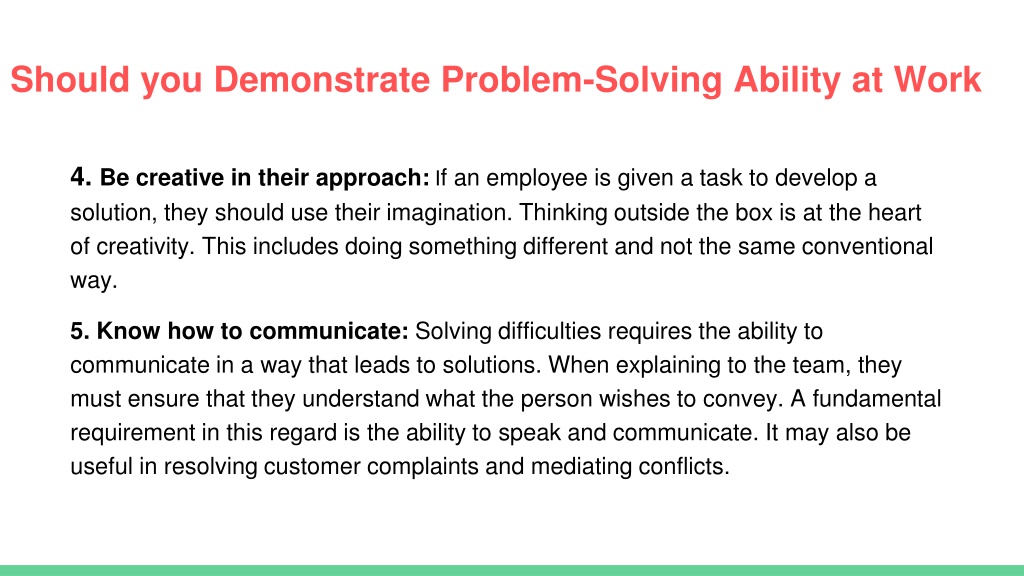 Should you Demonstrate Problem-Solving Ability at Work

4. Be creative in their approach: If an employee is given a task to develop a solution, they should use their imagination. Thinking outside the box is at the heart of creativity. This includes doing something different and not the same conventional way.

5. Know how to communicate: Solving difficulties requires the ability to communicate in a way that leads to solutions. When explaining to the team, they must ensure that they understand what the person wishes to convey. A fundamental requirement in this regard is the ability to speak and communicate. It may also be useful in resolving customer complaints and mediating conflicts.